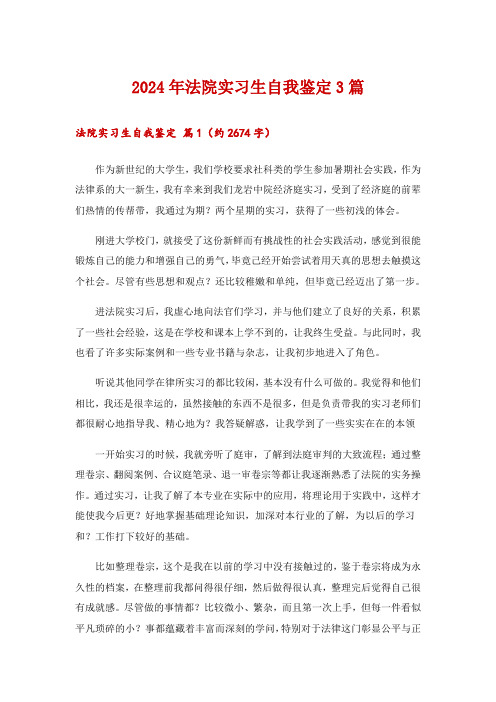 2024年法院实习生自我鉴定3篇

法院实习生自我鉴定 篇1（约2674字）

作为新世纪的大学生，我们学校要求社科类的学生参加暑期社会实践，作为法律系的大一新生，我有幸来到我们龙岩中院经济庭实习，受到了经济庭的前辈们热情的传帮带，我通过为期？两个星期的实习，获得了一些初浅的体会。

刚进大学校门，就接受了这份新鲜而有挑战性的社会实践活动，感觉到很能锻炼自己的能力和增强自己的勇气，毕竟已经开始尝试着用天真的思想去触摸这个社会。尽管有些思想和观点？还比较稚嫩和单纯，但毕竟已经迈出了第一步。

进法院实习后，我虚心地向法官们学习，并与他们建立了良好的关系，积累了一些社会经验，这是在学校和课本上学不到的，让我终生受益。与此同时，我也看了许多实际案例和一些专业书籍与杂志，让我初步地进入了角色。

听说其他同学在律所实习的都比较闲，基本没有什么可做的。我觉得和他们相比，我还是很幸运的，虽然接触的东西不是很多，但是负责带我的实习老师们都很耐心地指导我、精心地为？我答疑解惑，让我学到了一些实实在在的本领

一开始实习的时候，我就旁听了庭审，了解到法庭审判的大致流程；通过整理卷宗、翻阅案例、合议庭笔录、退一审卷宗等都让我逐渐熟悉了法院的实务操作。通过实习，让我了解了本专业在实际中的应用，将理论用于实践中，这样才能使我今后更？好地掌握基础理论知识，加深对本行业的了解，为以后的学习和？工作打下较好的基础。

比如整理卷宗，这个是我在以前的学习中没有接触过的，鉴于卷宗将成为永久性的档案，在整理前我都问得很仔细，然后做得很认真，整理完后觉得自己很有成就感。尽管做的事情都？比较微小、繁杂，而且第一次上手，但每一件看似平凡琐碎的小？事都蕴藏着丰富而深刻的学问，特别对于法律这门彰显公平与正